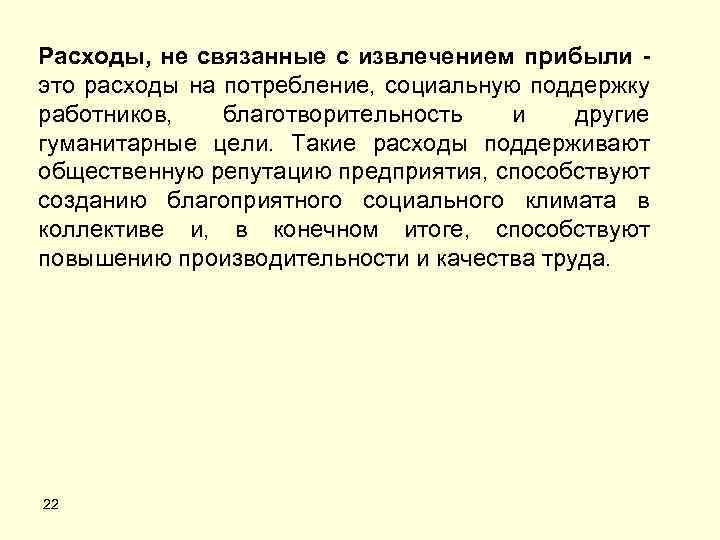 Расходы, не связанные с извлечением прибыли - это расходы на потребление, социальную поддержку работников, благотворительность и другие гуманитарные цели. Такие расходы поддерживают общественную репутацию предприятия, способствуют созданию благоприятного социального климата в коллективе и, в конечном итоге, способствуют повышению производительности и качества труда.

22